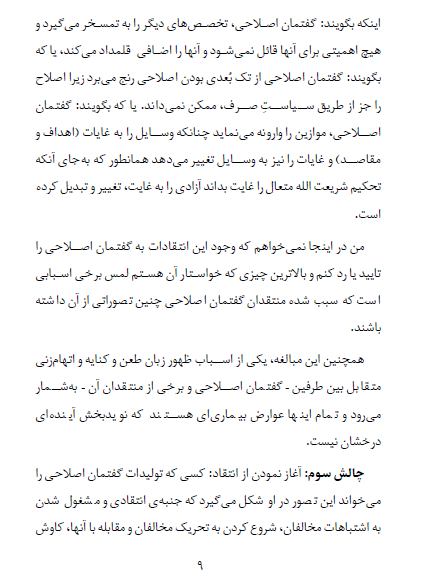 اینکه بگویند: گفتمان اصلاحی، تخصص‌های دیگر را به تمسخر می‌گیرد و هیچ اهمیتی برای آنها قائل نمی‌شود و آنها را اضافی قلمداد می‌کند، یا که بگویند: گفتمان اصلاحی از تک بُعدی بودن اصلاحی رنج می‌برد زیرا اصلاح را جز از طریق سیاستِ صرف، ممکن نمی‌داند. یا که بگویند: گفتمان اصلاحی، موازین را وارونه می‌نماید چنانکه وسایل را به غایات (اهداف و مقاصد) و غایات را نیز به وسایل تغییر می‌دهد همانطور که به‌جای آنکه تحکیم شریعت الله متعال را غایت بداند آزادی را به غایت، تغییر و تبدیل کرده است.

من در اینجا نمی‌خواهم که وجود این انتقادات به گفتمان اصلاحی را تایید یا رد کنم و بالاترین چیزی که خواستار آن هستم لمس برخی اسبابی است که سبب شده منتقدان گفتمان اصلاحی چنین تصوراتی از آن داشته باشند.

همچنین این مبالغه، یکی از اسباب ظهور زبان طعن و کنایه و اتهام‌زنی متقابل بین طرفین - گفتمان اصلاحی و برخی از منتقدان آن - به‌شمار می‌رود و تمام اینها عوارض بیماری‌ای هستند که نویدبخش آینده‌ای درخشان نیست.

چالش سوم: آغاز نمودن از انتقاد: کسی که تولیدات گفتمان اصلاحی را می‌خواند این تصور در او شکل می‌گیرد که جنبه‌ی انتقادی و مشغول شدن به اشتباهات مخالفان، شروع کردن به تحریک مخالفان و مقابله با آنها، کاوش

۹